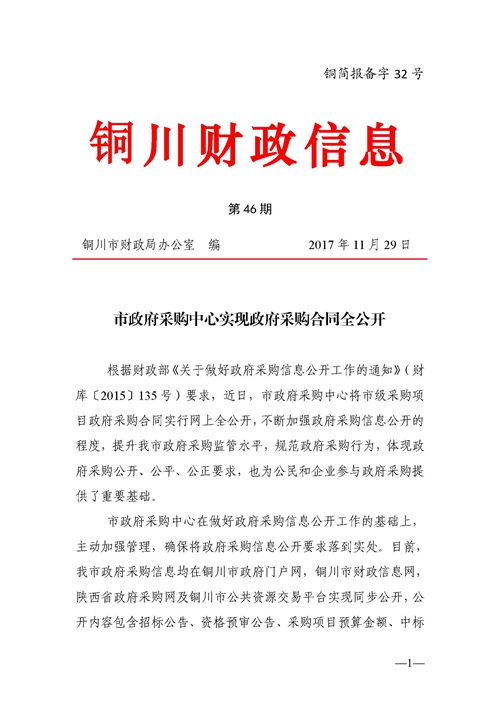 铜简报备字 32 号

铜川财政信息

第 46 期

铜川市财政局办公室　编　　　　2017 年 11 月 29 日

市政府采购中心实现政府采购合同全公开

根据财政部《关于做好政府采购信息公开工作的通知》（财库〔2015〕135 号）要求，近日，市政府采购中心将市级采购项目政府采购合同实行网上全公开，不断加强政府采购信息公开的程度，提升我市政府采购监管水平，规范政府采购行为，体现政府采购公开、公平、公正要求，也为公民和企业参与政府采购提供了重要基础。

市政府采购中心在做好政府采购信息公开工作的基础上，主动加强管理，确保将政府采购信息公开要求落到实处。目前，我市政府采购信息均在铜川市政府门户网，铜川市财政信息网，陕西省政府采购网及铜川市公共资源交易平台实现同步公开，公开内容包含招标公告、资格预审公告、采购项目预算金额、中标

—1—